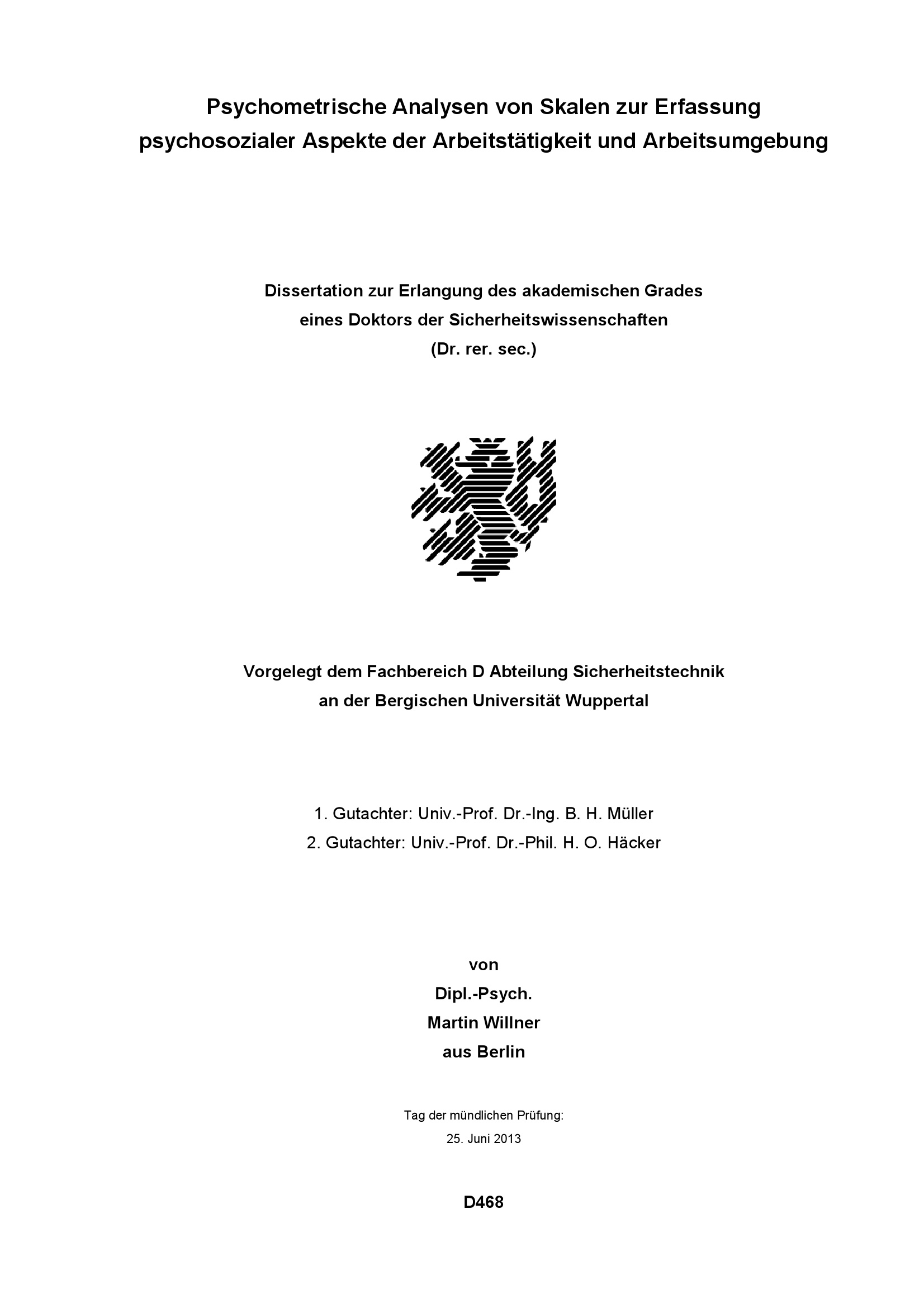 Psychometrische Analysen von Skalen zur Erfassung
psychosozialer Aspekte der Arbeitstätigkeit und Arbeitsumgebung

Dissertation zur Erlangung des akademischen Grades
eines Doktors der Sicherheitswissenschaften
(Dr. rer. sec.)

Vorgelegt dem Fachbereich D Abteilung Sicherheitstechnik
an der Bergischen Universität Wuppertal

1. Gutachter: Univ.-Prof. Dr.-Ing. B. H. Müller
2. Gutachter: Univ.-Prof. Dr.-Phil. H. O. Häcker

von
Dipl.-Psych.
Martin Willner
aus Berlin

Tag der mündlichen Prüfung:
25. Juni 2013

D468